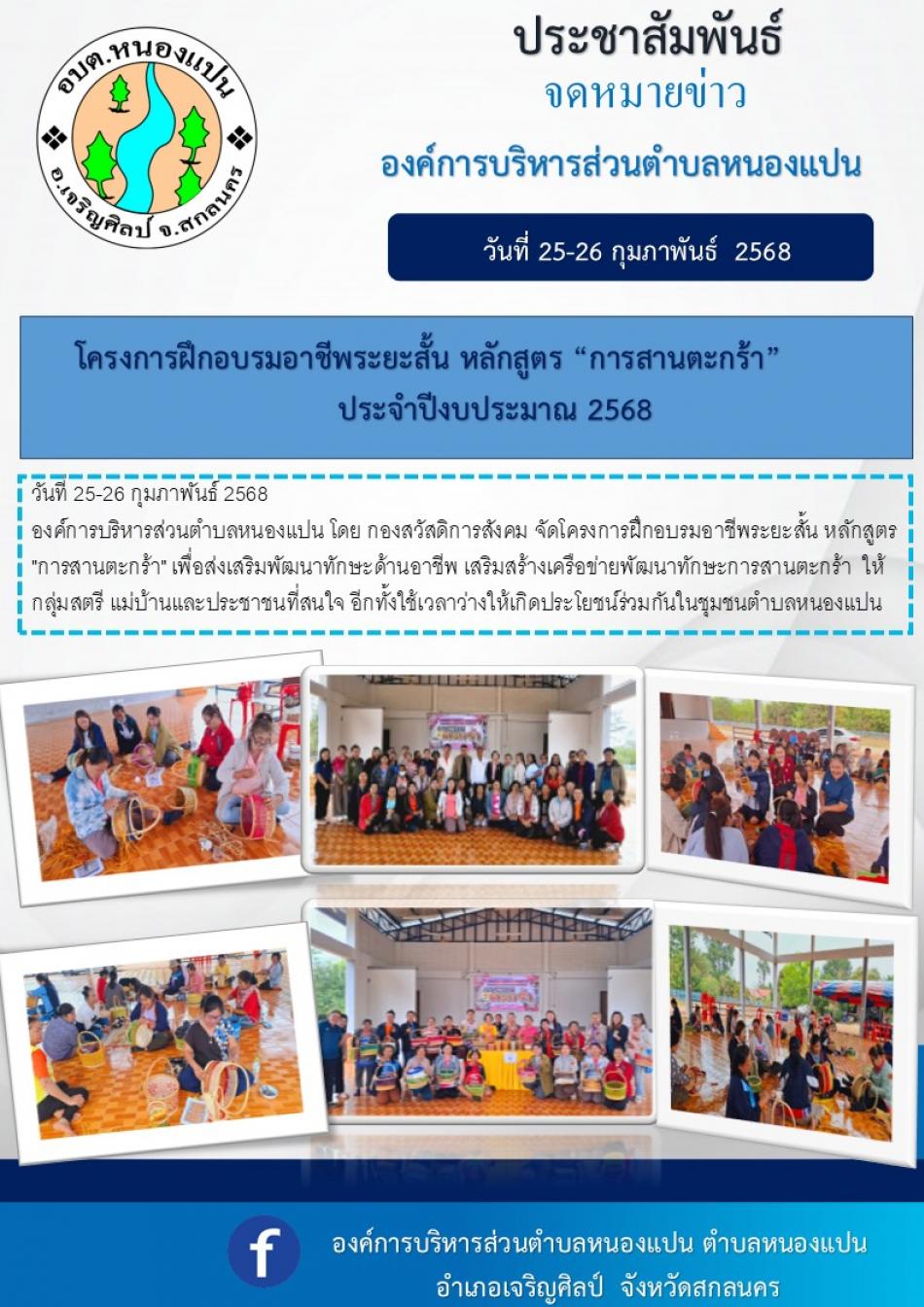 อบต.หนองแปน
อ.เจริญศิลป์ จ.สกลนคร

ประชาสัมพันธ์
จดหมายข่าว
องค์การบริหารส่วนตำบลหนองแปน

วันที่ 25-26 กุมภาพันธ์ 2568

โครงการฝึกอบรมอาชีพระยะสั้น หลักสูตร “การสานตะกร้า”
ประจำปีงบประมาณ 2568

วันที่ 25-26 กุมภาพันธ์ 2568
องค์การบริหารส่วนตำบลหนองแปน โดย กองสวัสดิการสังคม จัดโครงการฝึกอบรมอาชีพระยะสั้น หลักสูตร "การสานตะกร้า" เพื่อส่งเสริมพัฒนาทักษะด้านอาชีพ เสริมสร้างเครือข่ายพัฒนาทักษะการสานตะกร้า ให้กลุ่มสตรี แม่บ้านและประชาชนที่สนใจ อีกทั้งใช้เวลาว่างให้เกิดประโยชน์ร่วมกันในชุมชนตำบลหนองแปน

องค์การบริหารส่วนตำบลหนองแปน ตำบลหนองแปน
อำเภอเจริญศิลป์ จังหวัดสกลนคร